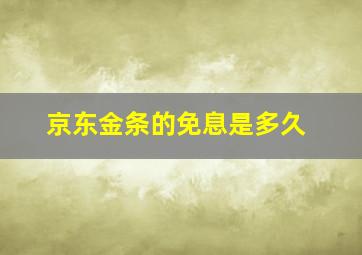 京东金条的免息是多久